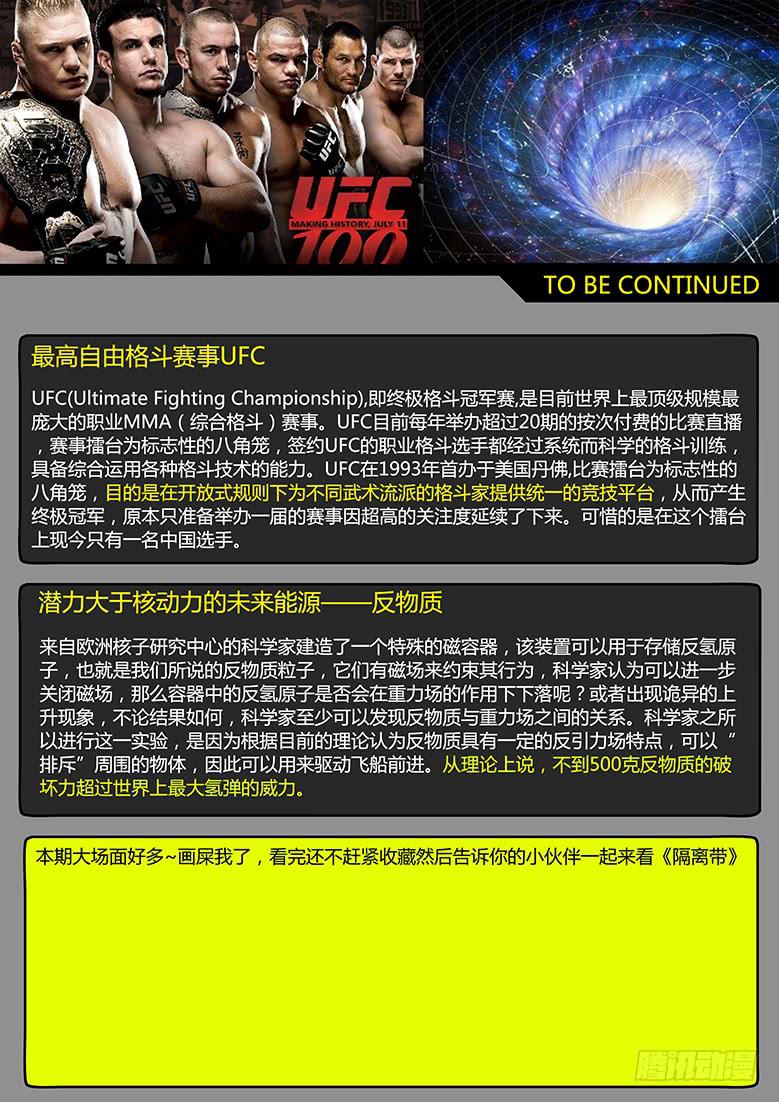 UFC
MAKING HISTORY, JULY 11
100

TO BE CONTINUED

最高自由格斗赛事UFC

UFC(Ultimate Fighting Championship),即终极格斗冠军赛,是目前世界上最顶级规模最庞大的职业MMA（综合格斗）赛事。UFC目前每年举办超过20期的按次付费的比赛直播，赛事擂台为标志性的八角笼，签约UFC的职业格斗选手都经过系统而科学的格斗训练，具备综合运用各种格斗技术的能力。UFC在1993年首办于美国丹佛,比赛擂台为标志性的八角笼，目的是在开放式规则下为不同武术流派的格斗家提供统一的竞技平台，从而产生终极冠军，原本只准备举办一届的赛事因超高的关注度延续了下来。可惜的是在这个擂台上现今只有一名中国选手。

潜力大于核动力的未来能源——反物质

来自欧洲核子研究中心的科学家建造了一个特殊的磁容器，该装置可以用于存储反氢原子，也就是我们所说的反物质粒子，它们有磁场来约束其行为，科学家认为可以进一步关闭磁场，那么容器中的反氢原子是否会在重力场的作用下下落呢？或者出现诡异的上升现象，不论结果如何，科学家至少可以发现反物质与重力场之间的关系。科学家之所以进行这一实验，是因为根据目前的理论认为反物质具有一定的反引力场特点，可以“排斥”周围的物体，因此可以用来驱动飞船前进。从理论上说，不到500克反物质的破坏力超过世界上最大氢弹的威力。

本期大场面好多~画屎我了，看完还不赶紧收藏然后告诉你的小伙伴一起来看《隔离带》

腾讯动漫